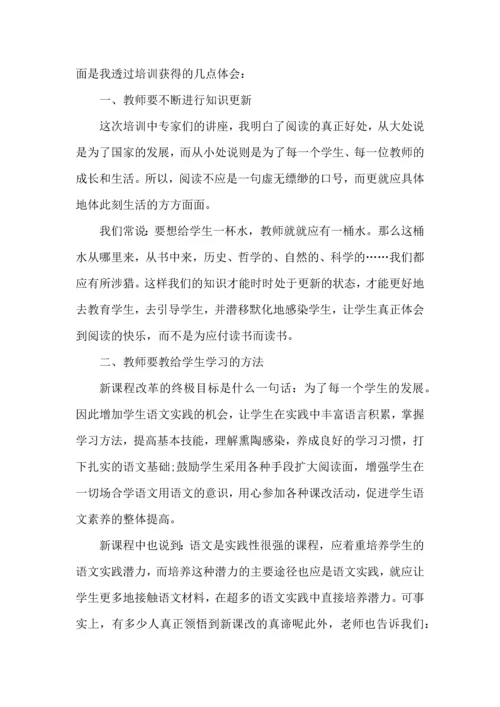 面是我透过培训获得的几点体会：

一、教师要不断进行知识更新

这次培训中专家们的讲座，我明白了阅读的真正好处，从大处说是为了国家的发展，而从小处说则是为了每一个学生、每一位教师的成长和生活。所以，阅读不应是一句虚无缥缈的口号，而更就应具体地体此刻生活的方方面面。

我们常说：要想给学生一杯水，教师就就应有一桶水。那么这桶水从哪里来，从书中来，历史、哲学的、自然的、科学的……我们都应有所涉猎。这样我们的知识才能时时处于更新的状态，才能更好地去教育学生，去引导学生，并潜移默化地感染学生，让学生真正体会到阅读的快乐，而不是为应付读书而读书。

二、教师要教给学生学习的方法

新课程改革的终极目标是什么一句话：为了每一个学生的发展。因此增加学生语文实践的机会，让学生在实践中丰富语言积累，掌握学习方法，提高基本技能，理解熏陶感染，养成良好的学习习惯，打下扎实的语文基础;鼓励学生采用各种手段扩大阅读面，增强学生在一切场合学语文用语文的意识，用心参加各种课改活动，促进学生语文素养的整体提高。

新课程中也说到：语文是实践性很强的课程，应着重培养学生的语文实践潜力，而培养这种潜力的主要途径也应是语文实践，就应让学生更多地接触语文材料，在超多的语文实践中直接培养潜力。可事实上，有多少人真正领悟到新课改的真谛呢此外，老师也告诉我们：